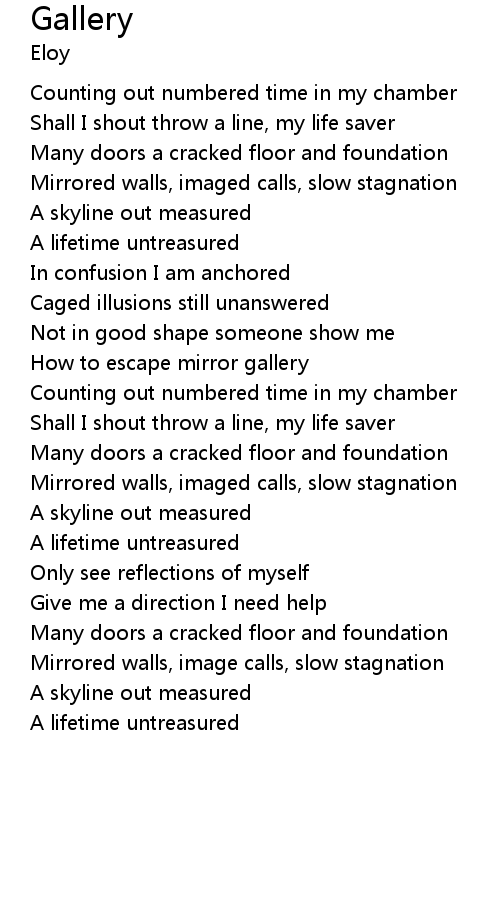 Gallery
Eloy

Counting out numbered time in my chamber
Shall I shout throw a line, my life saver
Many doors a cracked floor and foundation
Mirrored walls, imaged calls, slow stagnation
A skyline out measured
A lifetime untreasured
In confusion I am anchored
Caged illusions still unanswered
Not in good shape someone show me
How to escape mirror gallery
Counting out numbered time in my chamber
Shall I shout throw a line, my life saver
Many doors a cracked floor and foundation
Mirrored walls, imaged calls, slow stagnation
A skyline out measured
A lifetime untreasured
Only see reflections of myself
Give me a direction I need help
Many doors a cracked floor and foundation
Mirrored walls, image calls, slow stagnation
A skyline out measured
A lifetime untreasured